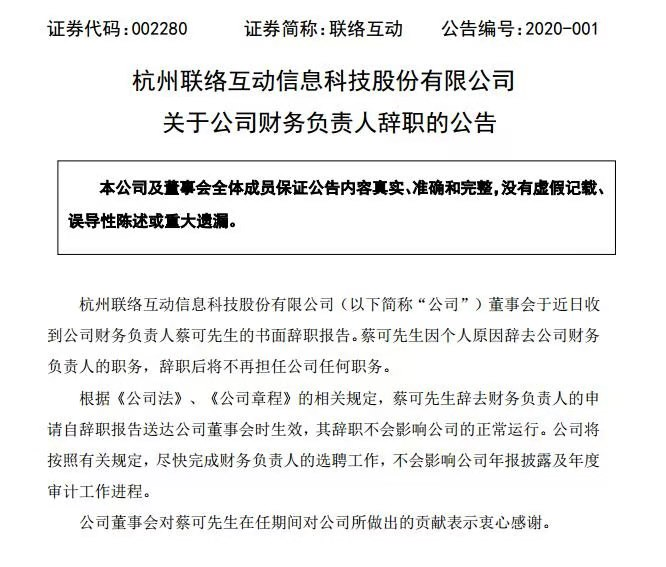 证券代码：002280　　证券简称：联络互动　　公告编号：2020-001

杭州联络互动信息科技股份有限公司
关于公司财务负责人辞职的公告

本公司及董事会全体成员保证公告内容真实、准确和完整，没有虚假记载、误导性陈述或重大遗漏。

杭州联络互动信息科技股份有限公司（以下简称“公司”）董事会于近日收到公司财务负责人蔡可先生的书面辞职报告。蔡可先生因个人原因辞去公司财务负责人的职务，辞职后将不再担任公司任何职务。

根据《公司法》、《公司章程》的相关规定，蔡可先生辞去财务负责人的申请自辞职报告送达公司董事会时生效，其辞职不会影响公司的正常运行。公司将按照有关规定，尽快完成财务负责人的选聘工作，不会影响公司年报披露及年度审计工作进程。

公司董事会对蔡可先生在任期间对公司所做出的贡献表示衷心感谢。